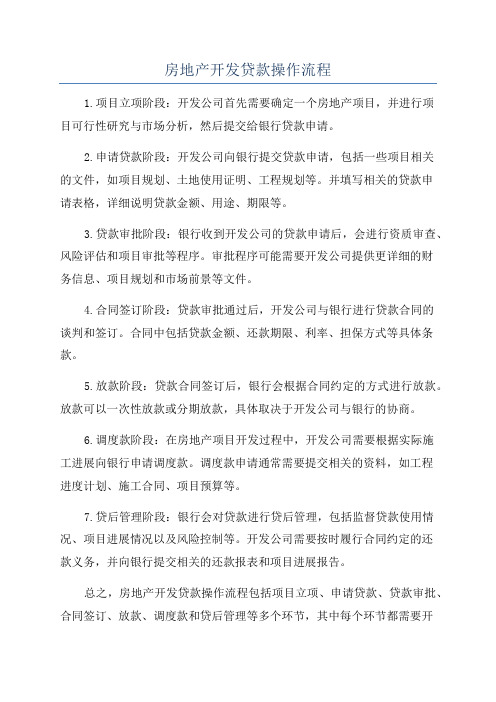 房地产开发贷款操作流程

1.项目立项阶段：开发公司首先需要确定一个房地产项目，并进行项目可行性研究与市场分析，然后提交给银行贷款申请。

2.申请贷款阶段：开发公司向银行提交贷款申请，包括一些项目相关的文件，如项目规划、土地使用证明、工程规划等。并填写相关的贷款申请表格，详细说明贷款金额、用途、期限等。

3.贷款审批阶段：银行收到开发公司的贷款申请后，会进行资质审查、风险评估和项目审批等程序。审批程序可能需要开发公司提供更详细的财务信息、项目规划和市场前景等文件。

4.合同签订阶段：贷款审批通过后，开发公司与银行进行贷款合同的谈判和签订。合同中包括贷款金额、还款期限、利率、担保方式等具体条款。

5.放款阶段：贷款合同签订后，银行会根据合同约定的方式进行放款。放款可以一次性放款或分期放款，具体取决于开发公司与银行的协商。

6.调度款阶段：在房地产项目开发过程中，开发公司需要根据实际施工进展向银行申请调度款。调度款申请通常需要提交相关的资料，如工程进度计划、施工合同、项目预算等。

7.贷后管理阶段：银行会对贷款进行贷后管理，包括监督贷款使用情况、项目进展情况以及风险控制等。开发公司需要按时履行合同约定的还款义务，并向银行提交相关的还款报表和项目进展报告。

总之，房地产开发贷款操作流程包括项目立项、申请贷款、贷款审批、合同签订、放款、调度款和贷后管理等多个环节，其中每个环节都需要开